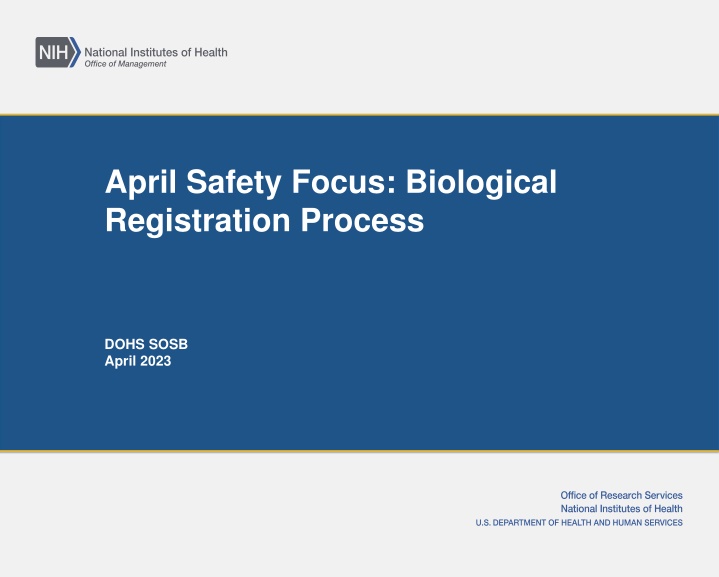 NIH National Institutes of Health
Office of Management

April Safety Focus: Biological Registration Process

DOHS SOSB
April 2023

Office of Research Services
National Institutes of Health
U.S. DEPARTMENT OF HEALTH AND HUMAN SERVICES